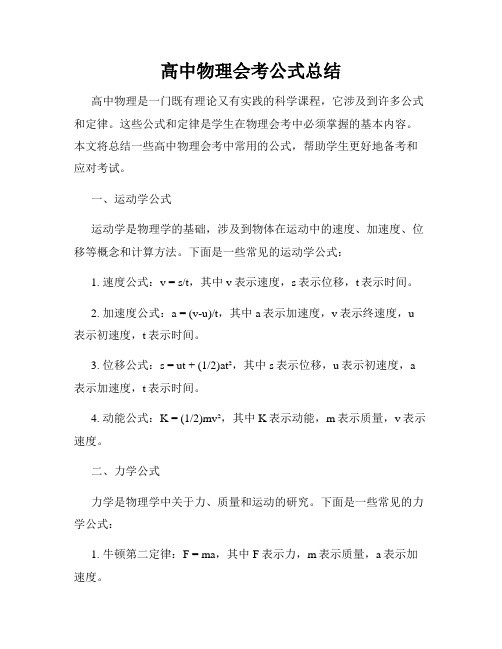 高中物理会考公式总结

高中物理是一门既有理论又有实践的科学课程，它涉及到许多公式和定律。这些公式和定律是学生在物理会考中必须掌握的基本内容。本文将总结一些高中物理会考中常用的公式，帮助学生更好地备考和应对考试。

一、运动学公式

运动学是物理学的基础，涉及到物体在运动中的速度、加速度、位移等概念和计算方法。下面是一些常见的运动学公式：

1. 速度公式：$v = s/t$，其中 v 表示速度，s 表示位移，t 表示时间。

2. 加速度公式：$a = (v-u)/t$，其中 a 表示加速度，v 表示终速度，u 表示初速度，t 表示时间。

3. 位移公式：$s = ut + (1/2)at^2$，其中 s 表示位移，u 表示初速度，a 表示加速度，t 表示时间。

4. 动能公式：$K = (1/2)mv^2$，其中 K 表示动能，m 表示质量，v 表示速度。

二、力学公式

力学是物理学中关于力、质量和运动的研究。下面是一些常见的力学公式：

1. 牛顿第二定律：$F = ma$，其中 F 表示力，m 表示质量，a 表示加速度。